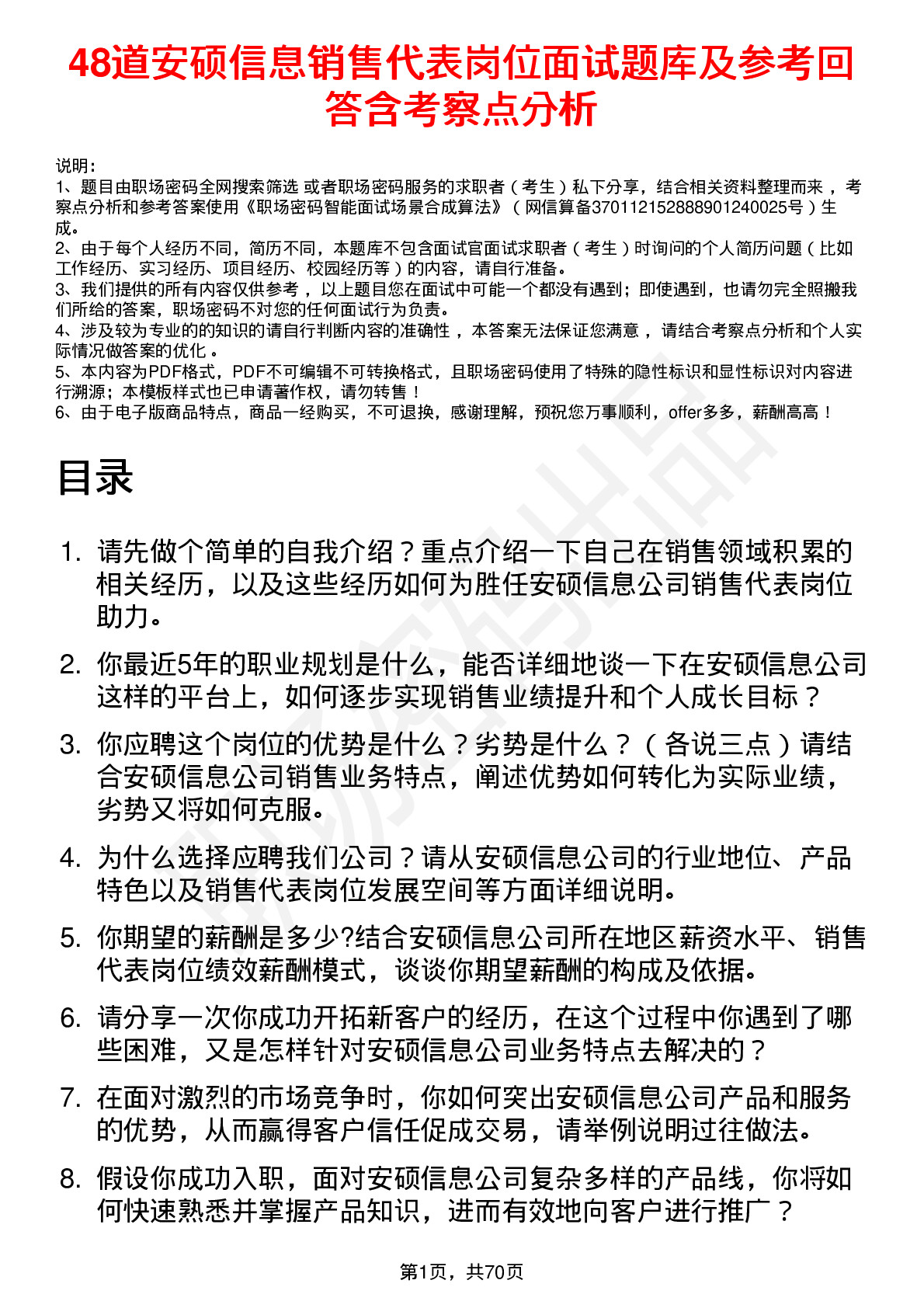 48道安硕信息销售代表岗位面试题库及参考回答含考察点分析

说明：
1、题目由职场密码全网搜索筛选 或者职场密码服务的求职者（考生）私下分享，结合相关资料整理而来 ，考察点分析和参考答案使用《职场密码智能面试场景合成算法》（网信算备370112152888901240025号）生成。
2、由于每个人经历不同，简历不同，本题库不包含面试官面试求职者（考生）时询问的个人简历问题（比如工作经历、实习经历、项目经历、校园经历等）的内容，请自行准备。
3、我们提供的所有内容仅供参考 ，以上题目您在面试中可能一个都没有遇到；即使遇到，也请勿完全照搬我们所给的答案，职场密码不对您的任何面试行为负责。
4、涉及较为专业的的知识的请自行判断内容的准确性 ，本答案无法保证您满意 ，请结合考察点分析和个人实际情况做答案的优化 。
5、本内容为PDF格式，PDF不可编辑不可转换格式，且职场密码使用了特殊的隐性标识和显性标识对内容进行溯源；本模板样式也已申请著作权，请勿转售！
6、由于电子版商品特点，商品一经购买，不可退换，感谢理解，预祝您万事顺利，offer多多，薪酬高高！

目录

1. 请先做个简单的自我介绍？重点介绍一下自己在销售领域积累的相关经历，以及这些经历如何为胜任安硕信息公司销售代表岗位助力。

2. 你最近5年的职业规划是什么，能否详细地谈一下在安硕信息公司这样的平台上，如何逐步实现销售业绩提升和个人成长目标？

3. 你应聘这个岗位的优势是什么？劣势是什么？（各说三点）请结合安硕信息公司销售业务特点，阐述优势如何转化为实际业绩，劣势又将如何克服。

4. 为什么选择应聘我们公司？请从安硕信息公司的行业地位、产品特色以及销售代表岗位发展空间等方面详细说明。

5. 你期望的薪酬是多少?结合安硕信息公司所在地区薪资水平、销售代表岗位绩效薪酬模式，谈谈你期望薪酬的构成及依据。

6. 请分享一次你成功开拓新客户的经历，在这个过程中你遇到了哪些困难，又是怎样针对安硕信息公司业务特点去解决的？

7. 在面对激烈的市场竞争时，你如何突出安硕信息公司产品和服务的优势，从而赢得客户信任促成交易，请举例说明过往做法。

8. 假设你成功入职，面对安硕信息公司复杂多样的产品线，你将如何快速熟悉并掌握产品知识，进而有效地向客户进行推广？

第1页，共70页